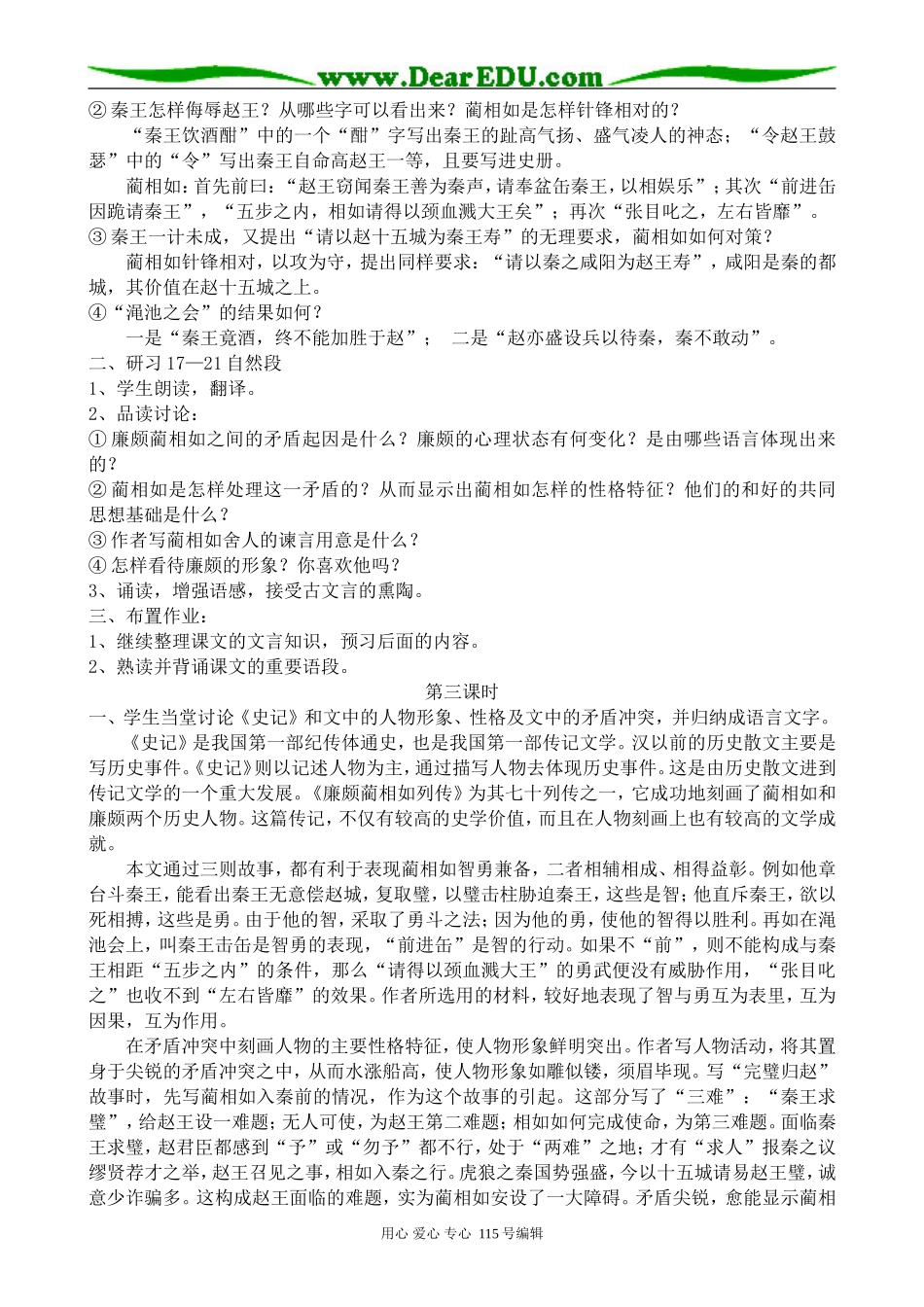 www.DearEDU.com

②秦王怎样侮辱赵王？从哪些字可以看出来？蔺相如是怎样针锋相对的？

“秦王饮酒酣”中的一个“酣”字写出秦王的趾高气扬、盛气凌人的神态；“令赵王鼓瑟”中的“令”写出秦王自命高赵王一等，且要写进史册。

蔺相如：首先前曰：“赵王窃闻秦王善为秦声，请奉盆缶秦王，以相娱乐”；其次“前进缶因跪请秦王”，“五步之内，相如请得以颈血溅大王矣”；再次“张目叱之，左右皆靡”。

③秦王一计未成，又提出“请以赵十五城为秦王寿”的无理要求，蔺相如如何对策？

蔺相如针锋相对，以攻为守，提出同样要求：“请以秦之咸阳为赵王寿”，咸阳是秦的都城，其价值在赵十五城之上。

④“渑池之会”的结果如何？

一是“秦王竟酒，终不能加胜于赵”； 二是“赵亦盛设兵以待秦，秦不敢动”。

二、研习17—21自然段

1、学生朗读，翻译。

2、品读讨论：

①廉颇蔺相如之间的矛盾起因是什么？廉颇的心理状态有何变化？是由哪些语言体现出来的？

②蔺相如是怎样处理这一矛盾的？从而显示出蔺相如怎样的性格特征？他们的和好的共同思想基础是什么？

③作者写蔺相如舍人的谏言用意是什么？

④怎样看待廉颇的形象？你喜欢他吗？

3、诵读，增强语感，接受古文言的熏陶。

三、布置作业：

1、继续整理课文的文言知识，预习后面的内容。

2、熟读并背诵课文的重要语段。

第三课时

一、学生当堂讨论《史记》和文中的人物形象、性格及文中的矛盾冲突，并归纳成语言文字。

《史记》是我国第一部纪传体通史，也是我国第一部传记文学。汉以前的历史散文主要是写历史事件。《史记》则以记述人物为主，通过描写人物去体现历史事件。这是由历史散文进到传记文学的一个重大发展。《廉颇蔺相如列传》为其七十列传之一，它成功地刻画了蔺相如和廉颇两个历史人物。这篇传记，不仅有较高的史学价值，而且在人物刻画上也有较高的文学成就。

本文通过三则故事，都有利于表现蔺相如智勇兼备，二者相辅相成、相得益彰。例如他章台斗秦王，能看出秦王无意偿赵城，复取璧，以璧击柱胁迫秦王，这些是智；他直斥秦王，欲以死相搏，这些是勇。由于他的智，采取了勇斗之法；因为他的勇，使他的智得以胜利。再如在渑池会上，叫秦王击缶是智勇的表现，“前进缶”是智的行动。如果不“前”，则不能构成与秦王相距“五步之内”的条件，那么“请得以颈血溅大王”的勇武便没有威胁作用，“张目叱之”也收不到“左右皆靡”的效果。作者所选用的材料，较好地表现了智与勇互为表里，互为因果，互为作用。

在矛盾冲突中刻画人物的主要性格特征，使人物形象鲜明突出。作者写人物活动，将其置身于尖锐的矛盾冲突之中，从而水涨船高，使人物形象如雕似镂，须眉毕现。写“完璧归赵”故事时，先写蔺相如入秦前的情况，作为这个故事的引起。这部分写了“三难”：“秦王求璧”，给赵王设一难题；无人可使，为赵王第二难题；相如如何完成使命，为第三难题。面临秦王求璧，赵君臣都感到“予”或“勿予”都不行，处于“两难”之地；才有“求人”报秦之议缪贤荐才之举，赵王召见之事，相如入秦之行。虎狼之秦国势强盛，今以十五城请易赵王璧，诚意少诈骗多。这构成赵王面临的难题，实为蔺相如安设了一大障碍。矛盾尖锐，愈能显示蔺相

用心 爱心 专心 115号编辑